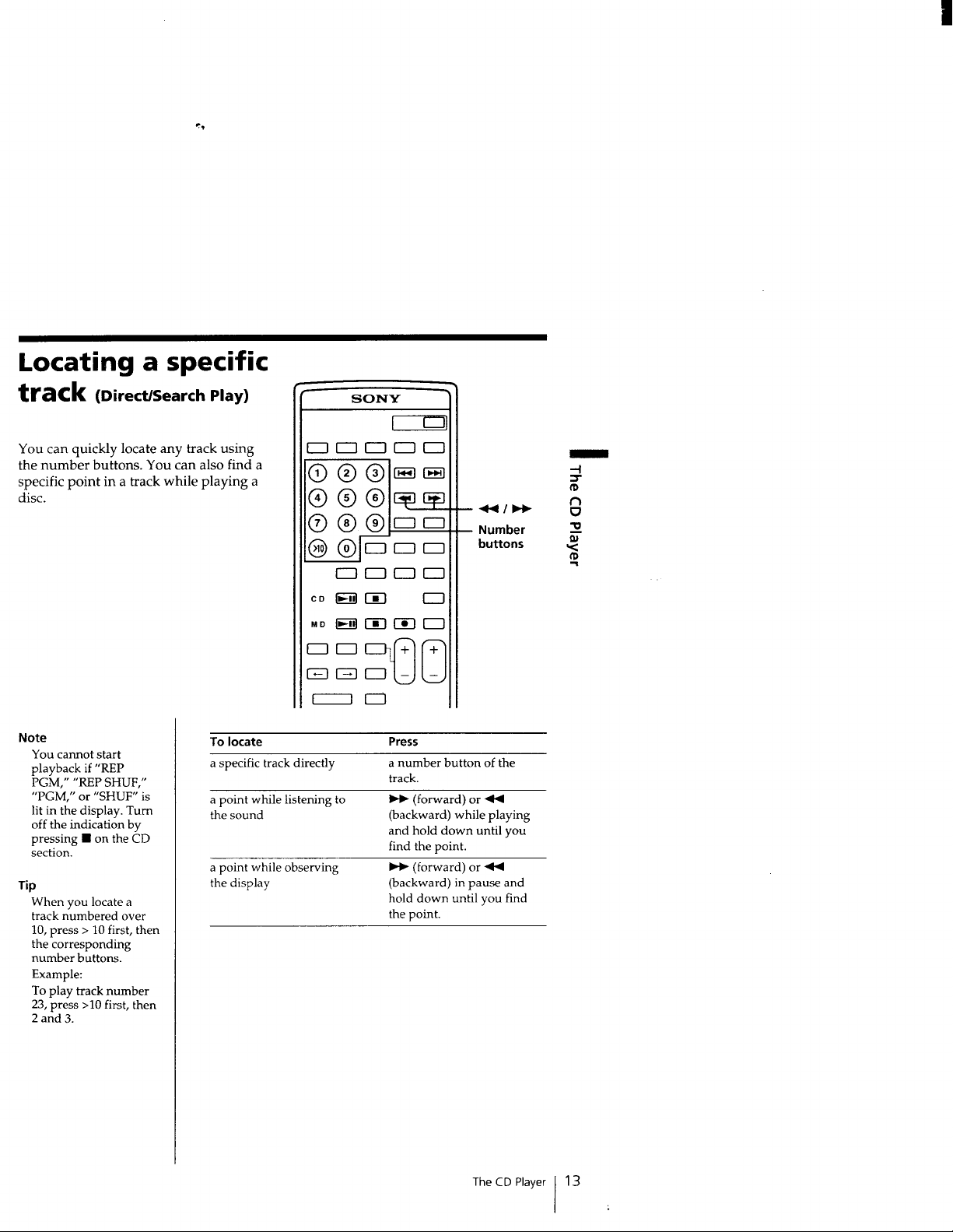 Locating a specific track (Direct/Search Play)

You can quickly locate any track using the number buttons. You can also find a specific point in a track while playing a disc.

SONY

1 2 3 4 5 6 7 8 9 >10 0

CD

MD

◀◀ / ▶▶

Number buttons

The CD Player

Note
You cannot start playback if "REP PGM," "REP SHUF," "PGM," or "SHUF" is lit in the display. Turn off the indication by pressing ■ on the CD section.

Tip
When you locate a track numbered over 10, press > 10 first, then the corresponding number buttons.
Example:
To play track number 23, press >10 first, then 2 and 3.

| To locate | Press |
|---|---|
| a specific track directly | a number button of the track. |
| a point while listening to the sound | ▶▶ (forward) or ◀◀ (backward) while playing and hold down until you find the point. |
| a point while observing the display | ▶▶ (forward) or ◀◀ (backward) in pause and hold down until you find the point. |

The CD Player 13